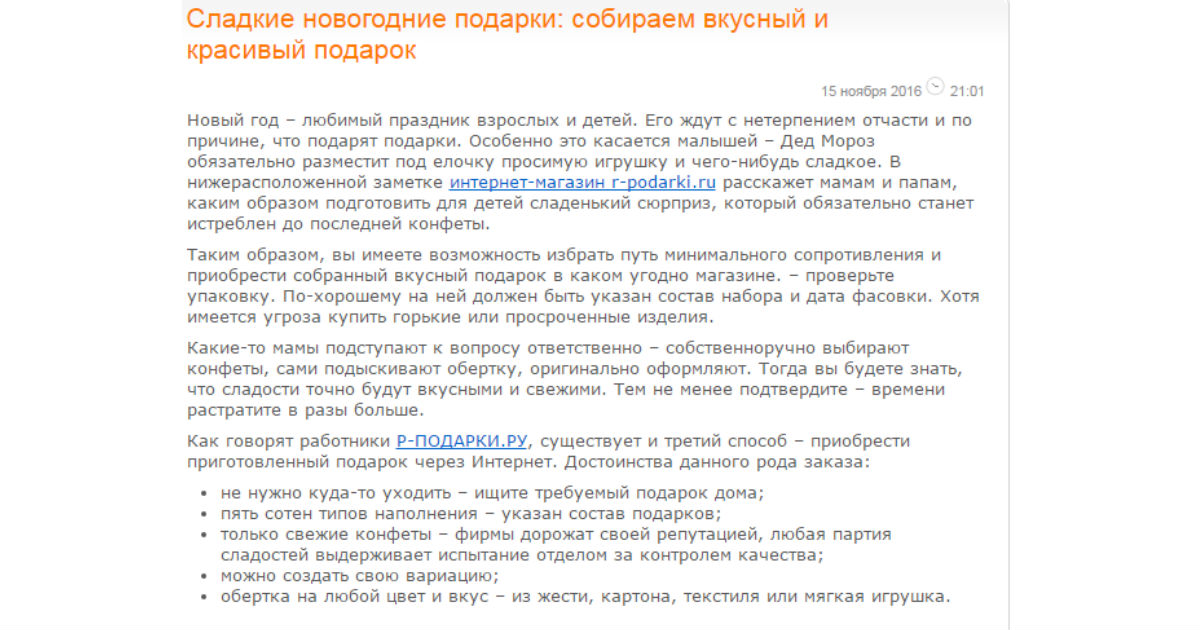 Сладкие новогодние подарки: собираем вкусный и красивый подарок

15 ноября 2016 21:01

Новый год – любимый праздник взрослых и детей. Его ждут с нетерпением отчасти и по причине, что подарят подарки. Особенно это касается малышей – Дед Мороз обязательно разместит под елочку просимую игрушку и чего-нибудь сладкое. В нижерасположенной заметке интернет-магазин r-podarki.ru расскажет мамам и папам, каким образом подготовить для детей сладенький сюрприз, который обязательно станет истреблен до последней конфеты.

Таким образом, вы имеете возможность избрать путь минимального сопротивления и приобрести собранный вкусный подарок в каком угодно магазине. – проверьте упаковку. По-хорошему на ней должен быть указан состав набора и дата фасовки. Хотя имеется угроза купить горькие или просроченные изделия.

Какие-то мамы подступают к вопросу ответственно – собственноручно выбирают конфеты, сами подыскивают обертку, оригинально оформляют. Тогда вы будете знать, что сладости точно будут вкусными и свежими. Тем не менее подтвердите – времени растратите в разы больше.

Как говорят работники Р-ПОДАРКИ.РУ, существует и третий способ – приобрести приготовленный подарок через Интернет. Достоинства данного рода заказа:

• не нужно куда-то уходить – ищите требуемый подарок дома;
• пять сотен типов наполнения – указан состав подарков;
• только свежие конфеты – фирмы дорожат своей репутацией, любая партия сладостей выдерживает испытание отделом за контролем качества;
• можно создать свою вариацию;
• обертка на любой цвет и вкус – из жести, картона, текстиля или мягкая игрушка.